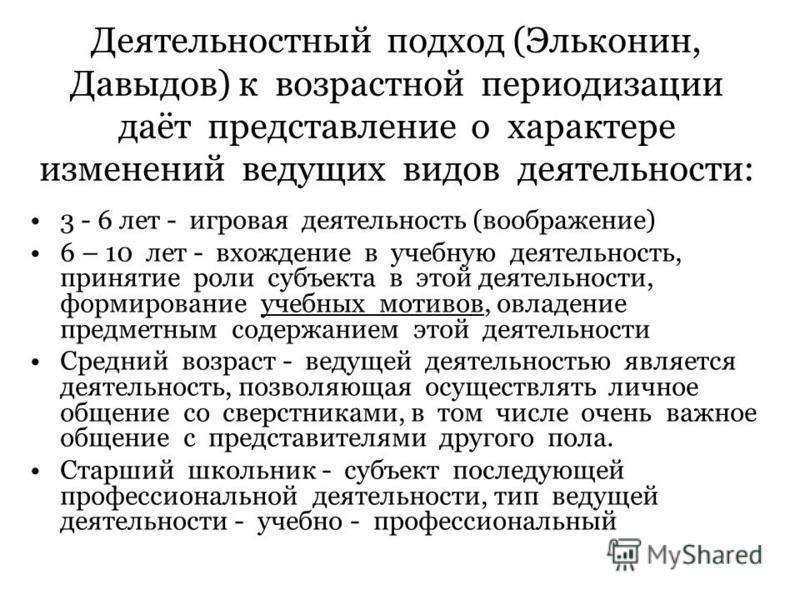 Деятельностный подход (Эльконин, Давыдов) к возрастной периодизации даёт представление о характере изменений ведущих видов деятельности:

• 3 - 6 лет - игровая деятельность (воображение)
• 6 – 10 лет - вхождение в учебную деятельность, принятие роли субъекта в этой деятельности, формирование учебных мотивов, овладение предметным содержанием этой деятельности
• Средний возраст - ведущей деятельностью является деятельность, позволяющая осуществлять личное общение со сверстниками, в том числе очень важное общение с представителями другого пола.
• Старший школьник - субъект последующей профессиональной деятельности, тип ведущей деятельности - учебно - профессиональный

MyShared